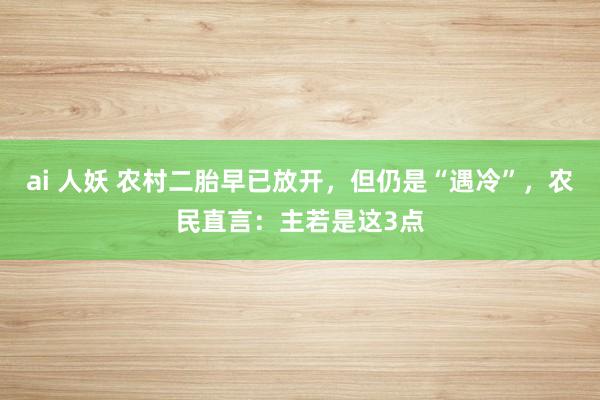 ai 人妖 农村二胎早已放开，但仍是“遇冷”，农民直言：主若是这3点